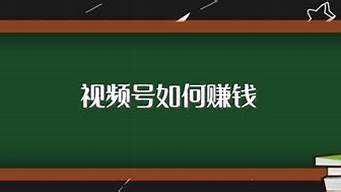 视频号如何赚钱